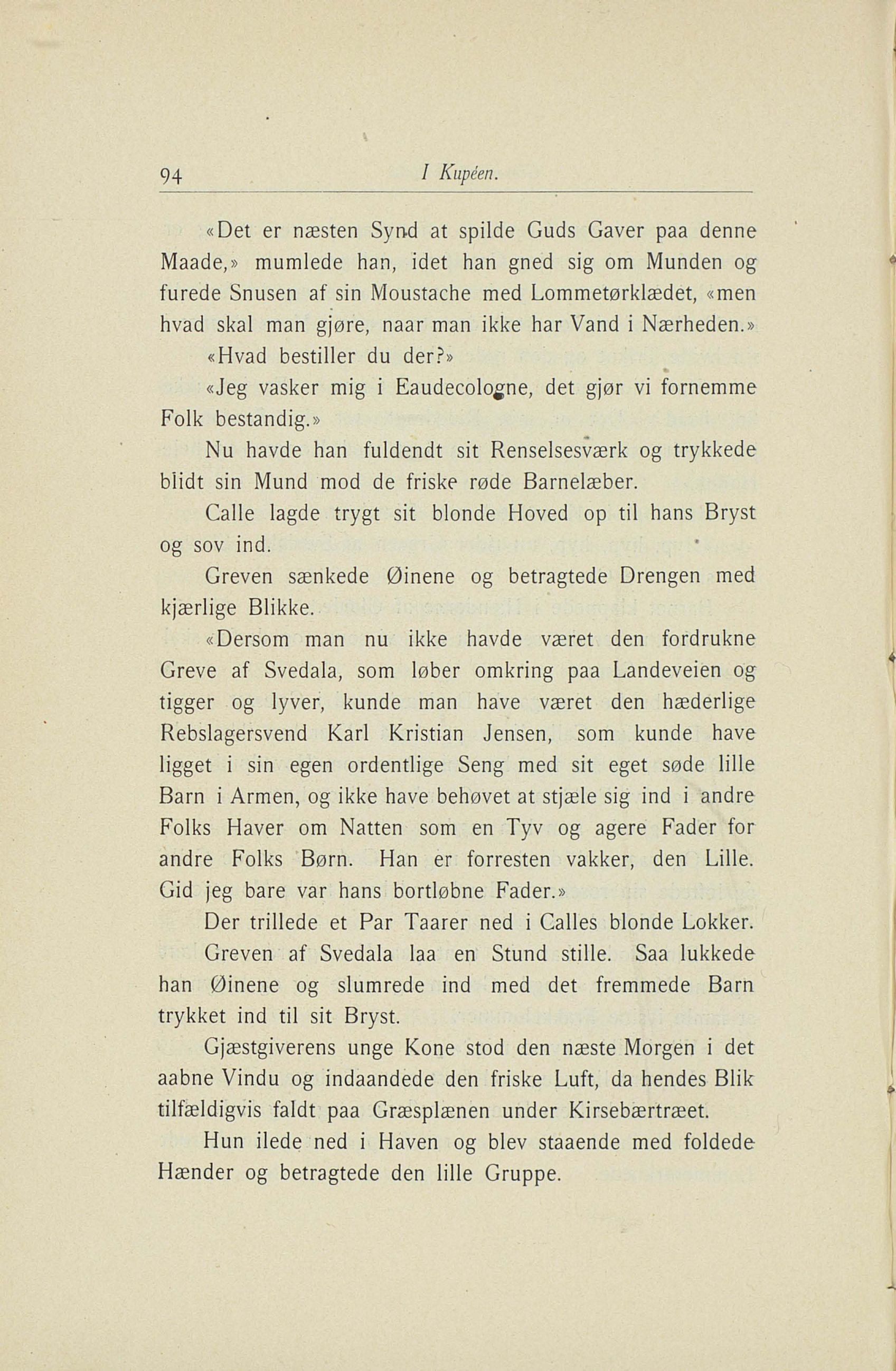 94 I Kupéen.

«Det er næsten Synd at spilde Guds Gaver paa denne Maade,» mumlede han, idet han gned sig om Munden og furede Snusen af sin Moustache med Lommetørklædet, «men hvad skal man gjøre, naar man ikke har Vand i Nærheden.»

«Hvad bestiller du der?»

«Jeg vasker mig i Eaudecologne, det gjør vi fornemme Folk bestandig.»

Nu havde han fuldendt sit Renselsesværk og trykkede blidt sin Mund mod de friske røde Barnelæber.

Calle lagde trygt sit blonde Hoved op til hans Bryst og sov ind.

Greven sænkede Øinene og betragtede Drengen med kjærlige Blikke.

«Dersom man nu ikke havde været den fordrukne Greve af Svedala, som løber omkring paa Landeveien og tigger og lyver, kunde man have været den hæderlige Rebslagersvend Karl Kristian Jensen, som kunde have ligget i sin egen ordentlige Seng med sit eget søde lille Barn i Armen, og ikke have behøvet at stjæle sig ind i andre Folks Haver om Natten som en Tyv og agere Fader for andre Folks Børn. Han er forresten vakker, den Lille. Gid jeg bare var hans bortløbne Fader.»

Der trillede et Par Taarer ned i Calles blonde Lokker.

Greven af Svedala laa en Stund stille. Saa lukkede han Øinene og slumrede ind med det fremmede Barn trykket ind til sit Bryst.

Gjæstgiverens unge Kone stod den næste Morgen i det aabne Vindu og indaandede den friske Luft, da hendes Blik tilfældigvis faldt paa Græsplænen under Kirsebærtræet.

Hun ilede ned i Haven og blev staaende med foldede Hænder og betragtede den lille Gruppe.